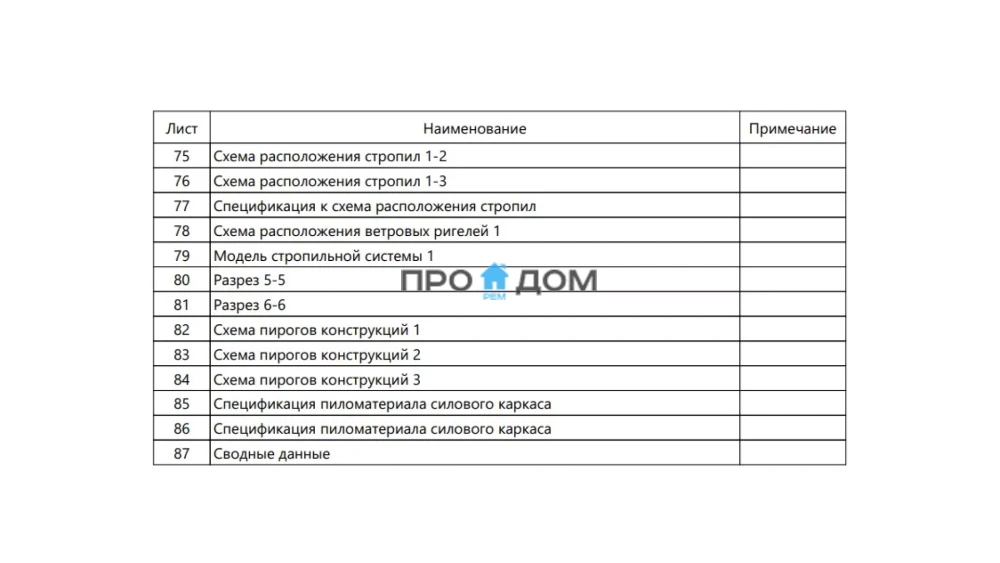 | Лист | Наименование | Примечание |
|---|---|---|
| 75 | Схема расположения стропил 1-2 | |
| 76 | Схема расположения стропил 1-3 | |
| 77 | Спецификация к схема расположения стропил | |
| 78 | Схема расположения ветровых ригелей 1 | |
| 79 | Модель стропильной системы 1 | |
| 80 | Разрез 5-5 | |
| 81 | Разрез 6-6 | |
| 82 | Схема пирогов конструкций 1 | |
| 83 | Схема пирогов конструкций 2 | |
| 84 | Схема пирогов конструкций 3 | |
| 85 | Спецификация пиломатериала силового каркаса | |
| 86 | Спецификация пиломатериала силового каркаса | |
| 87 | Сводные данные | |

ПРО ДОМ
РЕМ